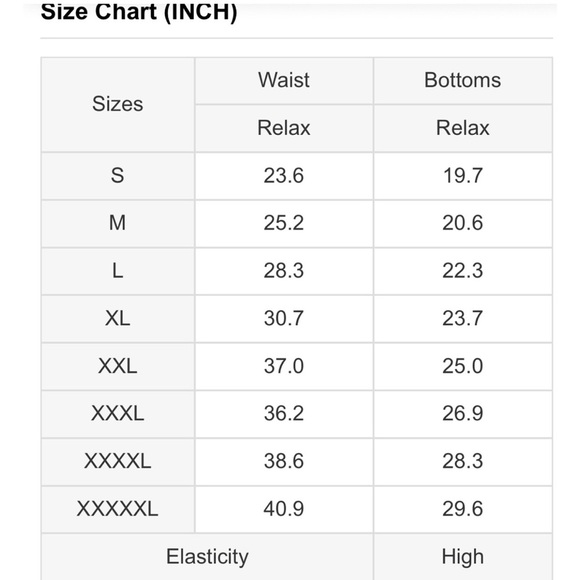 Size Chart (INCH)

| Sizes | Waist | Bottoms |
|---|---|---|
| | Relax | Relax |
| S | 23.6 | 19.7 |
| M | 25.2 | 20.6 |
| L | 28.3 | 22.3 |
| XL | 30.7 | 23.7 |
| XXL | 37.0 | 25.0 |
| XXXL | 36.2 | 26.9 |
| XXXXL | 38.6 | 28.3 |
| XXXXXL | 40.9 | 29.6 |
| Elasticity | | High |